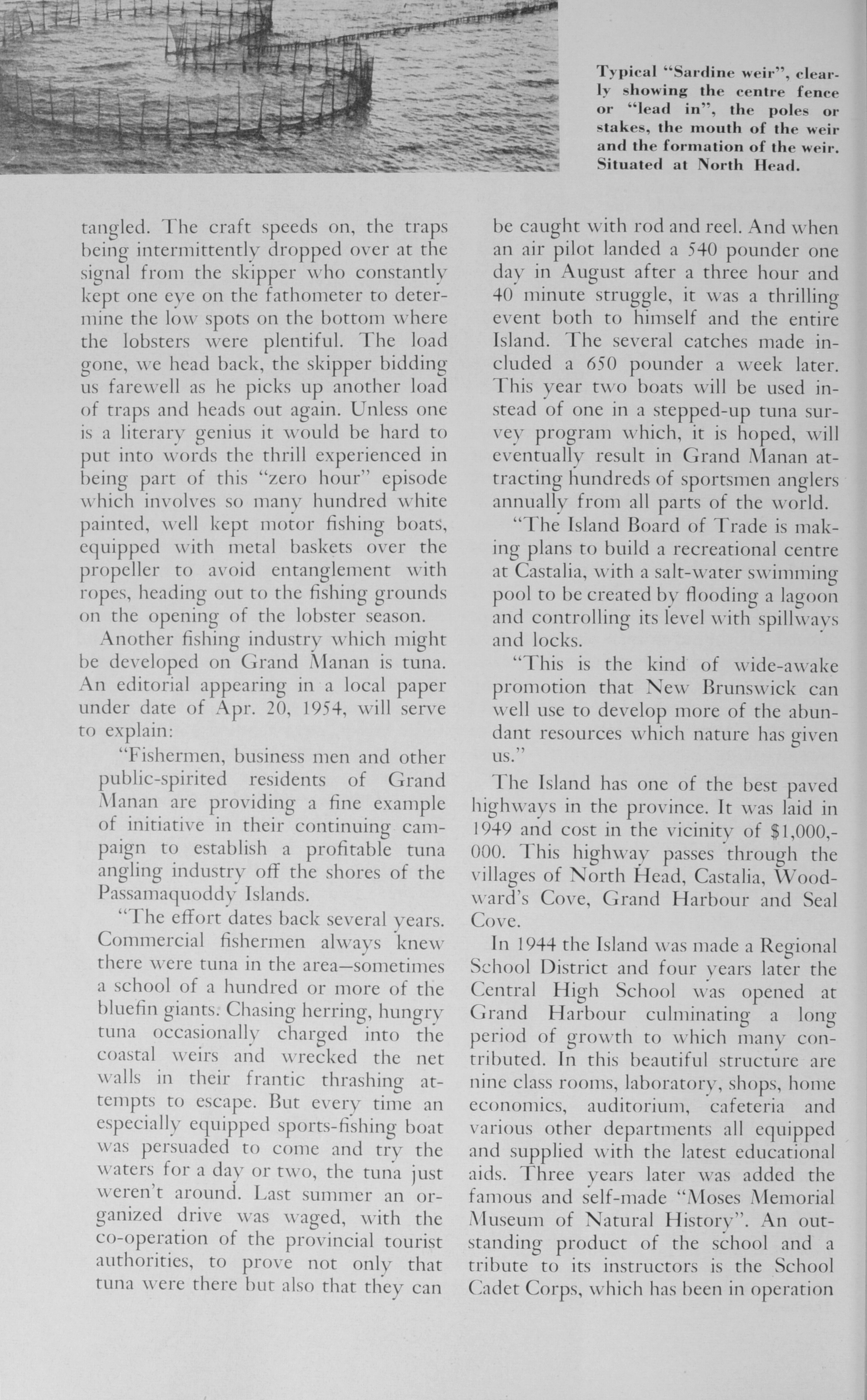 Typical "Sardine weir", clearly showing the centre fence or "lead in", the poles or stakes, the mouth of the weir and the formation of the weir. Situated at North Head.

tangled. The craft speeds on, the traps being intermittently dropped over at the signal from the skipper who constantly kept one eye on the fathometer to determine the low spots on the bottom where the lobsters were plentiful. The load gone, we head back, the skipper bidding us farewell as he picks up another load of traps and heads out again. Unless one is a literary genius it would be hard to put into words the thrill experienced in being part of this "zero hour" episode which involves so many hundred white painted, well kept motor fishing boats, equipped with metal baskets over the propeller to avoid entanglement with ropes, heading out to the fishing grounds on the opening of the lobster season.

Another fishing industry which might be developed on Grand Manan is tuna. An editorial appearing in a local paper under date of Apr. 20, 1954, will serve to explain:

"Fishermen, business men and other public-spirited residents of Grand Manan are providing a fine example of initiative in their continuing campaign to establish a profitable tuna angling industry off the shores of the Passamaquoddy Islands.

"The effort dates back several years. Commercial fishermen always knew there were tuna in the area—sometimes a school of a hundred or more of the bluefin giants. Chasing herring, hungry tuna occasionally charged into the coastal weirs and wrecked the net walls in their frantic thrashing attempts to escape. But every time an especially equipped sports-fishing boat was persuaded to come and try the waters for a day or two, the tuna just weren't around. Last summer an organized drive was waged, with the co-operation of the provincial tourist authorities, to prove not only that tuna were there but also that they can be caught with rod and reel. And when an air pilot landed a 540 pounder one day in August after a three hour and 40 minute struggle, it was a thrilling event both to himself and the entire Island. The several catches made included a 650 pounder a week later. This year two boats will be used instead of one in a stepped-up tuna survey program which, it is hoped, will eventually result in Grand Manan attracting hundreds of sportsmen anglers annually from all parts of the world.

"The Island Board of Trade is making plans to build a recreational centre at Castalia, with a salt-water swimming pool to be created by flooding a lagoon and controlling its level with spillways and locks.

"This is the kind of wide-awake promotion that New Brunswick can well use to develop more of the abundant resources which nature has given us."

The Island has one of the best paved highways in the province. It was laid in 1949 and cost in the vicinity of $1,000,000. This highway passes through the villages of North Head, Castalia, Woodward's Cove, Grand Harbour and Seal Cove.

In 1944 the Island was made a Regional School District and four years later the Central High School was opened at Grand Harbour culminating a long period of growth to which many contributed. In this beautiful structure are nine class rooms, laboratory, shops, home economics, auditorium, cafeteria and various other departments all equipped and supplied with the latest educational aids. Three years later was added the famous and self-made "Moses Memorial Museum of Natural History". An outstanding product of the school and a tribute to its instructors is the School Cadet Corps, which has been in operation